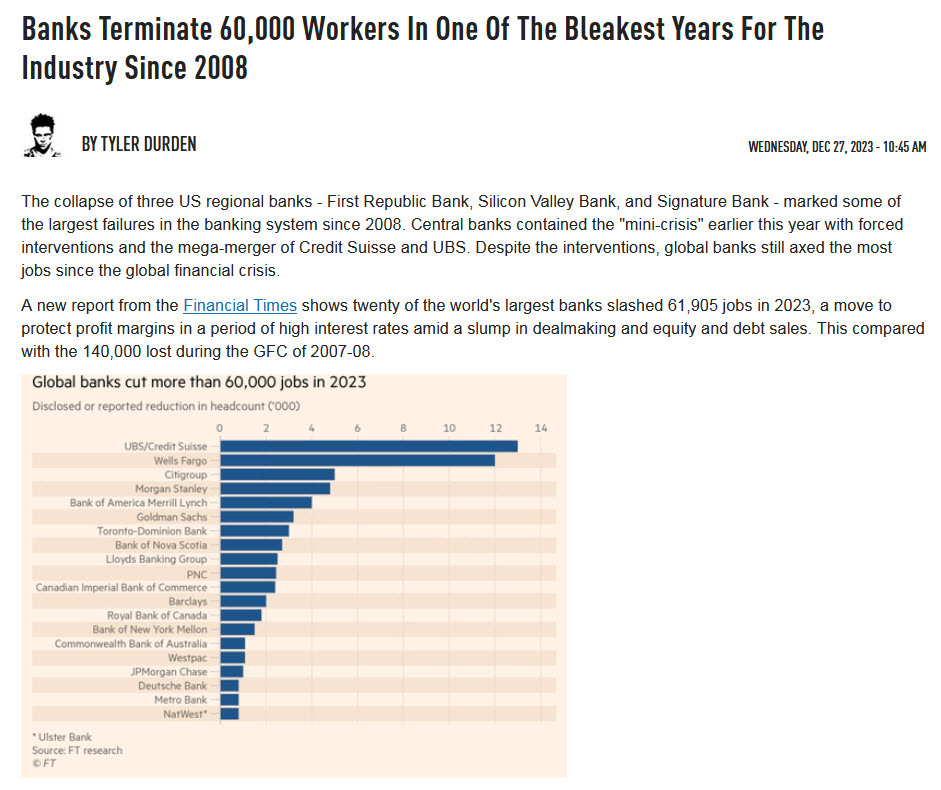 Banks Terminate 60,000 Workers In One Of The Bleakest Years For The Industry Since 2008

BY TYLER DURDEN

WEDNESDAY, DEC 27, 2023 - 10:45 AM

The collapse of three US regional banks - First Republic Bank, Silicon Valley Bank, and Signature Bank - marked some of the largest failures in the banking system since 2008. Central banks contained the "mini-crisis" earlier this year with forced interventions and the mega-merger of Credit Suisse and UBS. Despite the interventions, global banks still axed the most jobs since the global financial crisis.

A new report from the Financial Times shows twenty of the world's largest banks slashed 61,905 jobs in 2023, a move to protect profit margins in a period of high interest rates amid a slump in dealmaking and equity and debt sales. This compared with the 140,000 lost during the GFC of 2007-08.

Global banks cut more than 60,000 jobs in 2023

Disclosed or reported reduction in headcount ('000)

0 2 4 6 8 10 12 14

UBS/Credit Suisse
Wells Fargo
Citigroup
Morgan Stanley
Bank of America Merrill Lynch
Goldman Sachs
Toronto-Dominion Bank
Bank of Nova Scotia
Lloyds Banking Group
PNC
Canadian Imperial Bank of Commerce
Barclays
Royal Bank of Canada
Bank of New York Mellon
Commonwealth Bank of Australia
Westpac
JPMorgan Chase
Deutsche Bank
Metro Bank
NatWest*

* Ulster Bank
Source: FT research
© FT